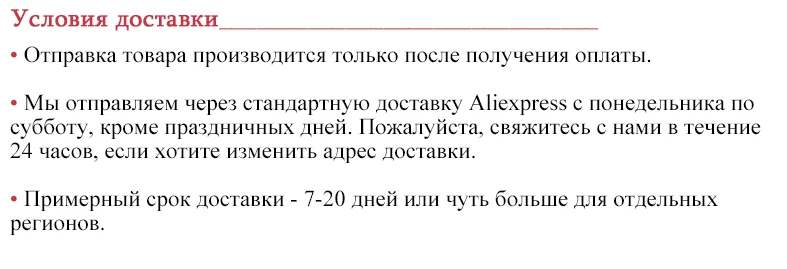 Условия доставки

• Отправка товара производится только после получения оплаты.

• Мы отправляем через стандартную доставку Aliexpress с понедельника по субботу, кроме праздничных дней. Пожалуйста, свяжитесь с нами в течение 24 часов, если хотите изменить адрес доставки.

• Примерный срок доставки - 7-20 дней или чуть больше для отдельных регионов.